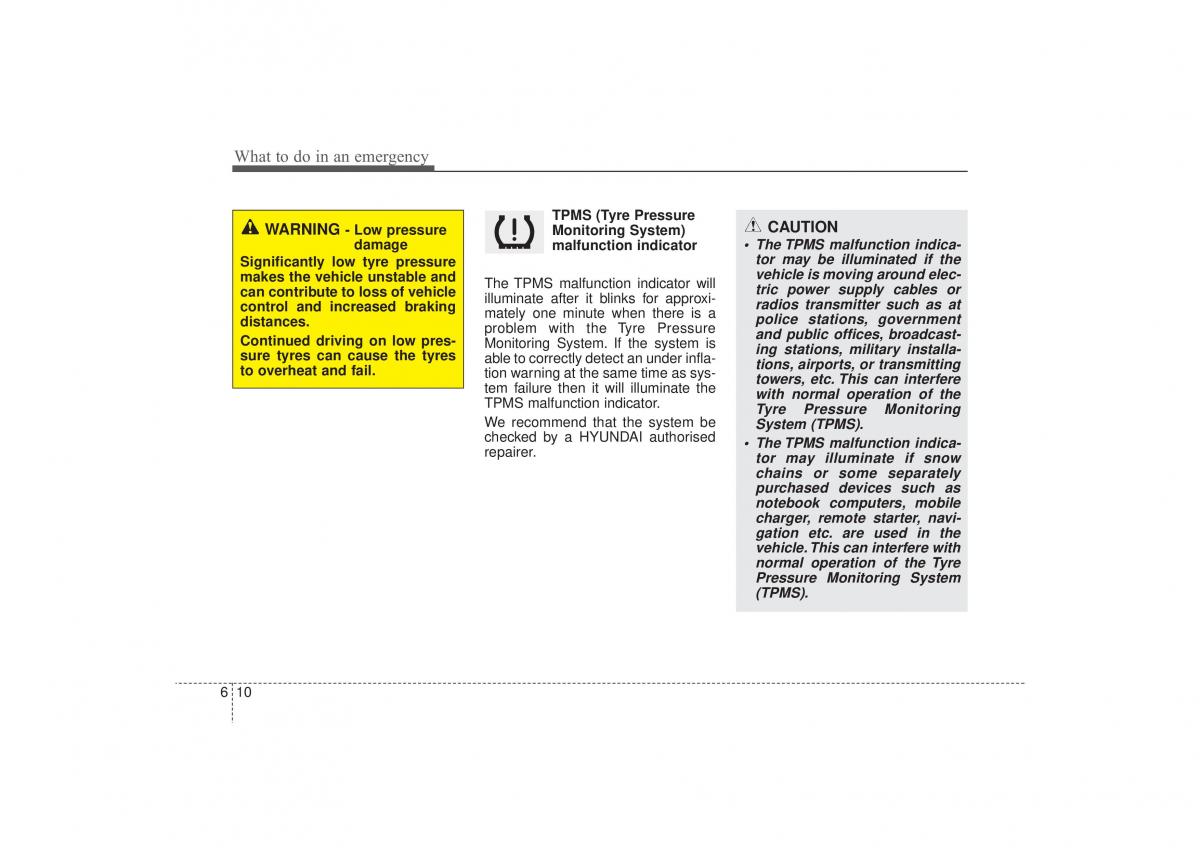 What to do in an emergency

WARNING - Low pressure damage

Significantly low tyre pressure makes the vehicle unstable and can contribute to loss of vehicle control and increased braking distances.

Continued driving on low pressure tyres can cause the tyres to overheat and fail.

TPMS (Tyre Pressure Monitoring System) malfunction indicator

The TPMS malfunction indicator will illuminate after it blinks for approximately one minute when there is a problem with the Tyre Pressure Monitoring System. If the system is able to correctly detect an under inflation warning at the same time as system failure then it will illuminate the TPMS malfunction indicator.

We recommend that the system be checked by a HYUNDAI authorised repairer.

CAUTION

• The TPMS malfunction indicator may be illuminated if the vehicle is moving around electric power supply cables or radios transmitter such as at police stations, government and public offices, broadcasting stations, military installations, airports, or transmitting towers, etc. This can interfere with normal operation of the Tyre Pressure Monitoring System (TPMS).

• The TPMS malfunction indicator may illuminate if snow chains or some separately purchased devices such as notebook computers, mobile charger, remote starter, navigation etc. are used in the vehicle. This can interfere with normal operation of the Tyre Pressure Monitoring System (TPMS).

6 10